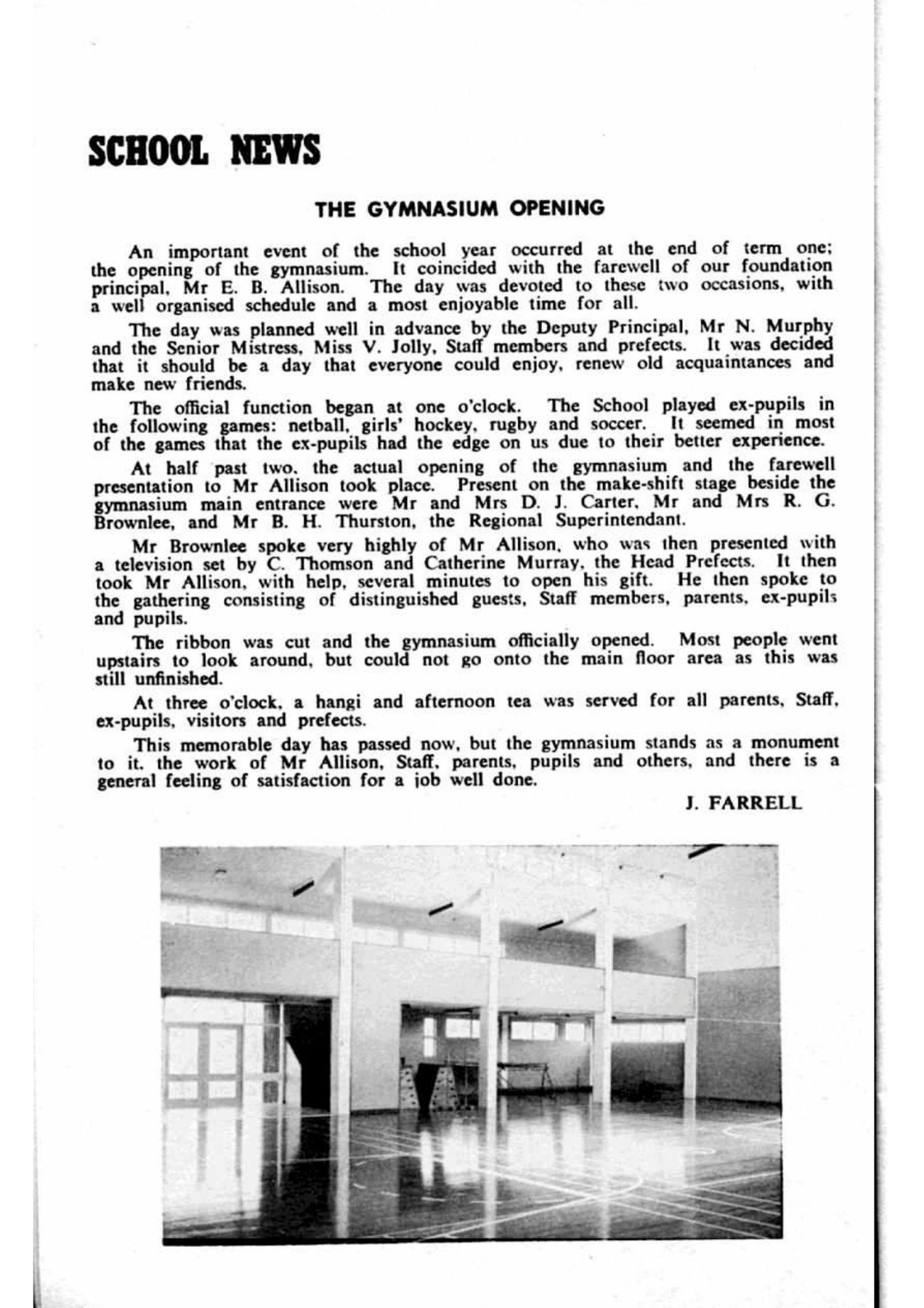 SCHOOL NEWS

THE GYMNASIUM OPENING

An important event of the school year occurred at the end of term one; the opening of the gymnasium. It coincided with the farewell of our foundation principal, Mr E. B. Allison. The day was devoted to these two occasions, with a well organised schedule and a most enjoyable time for all.

The day was planned well in advance by the Deputy Principal, Mr N. Murphy and the Senior Mistress, Miss V. Jolly, Staff members and prefects. It was decided that it should be a day that everyone could enjoy, renew old acquaintances and make new friends.

The official function began at one o'clock. The School played ex-pupils in the following games: netball, girls' hockey, rugby and soccer. It seemed in most of the games that the ex-pupils had the edge on us due to their better experience.

At half past two, the actual opening of the gymnasium and the farewell presentation to Mr Allison took place. Present on the make-shift stage beside the gymnasium main entrance were Mr and Mrs D. J. Carter, Mr and Mrs R. G. Brownlee, and Mr B. H. Thurston, the Regional Superintendant.

Mr Brownlee spoke very highly of Mr Allison, who was then presented with a television set by C. Thomson and Catherine Murray, the Head Prefects. It then took Mr Allison, with help, several minutes to open his gift. He then spoke to the gathering consisting of distinguished guests, Staff members, parents, ex-pupils and pupils.

The ribbon was cut and the gymnasium officially opened. Most people went upstairs to look around, but could not go onto the main floor area as this was still unfinished.

At three o'clock, a hangi and afternoon tea was served for all parents, Staff, ex-pupils, visitors and prefects.

This memorable day has passed now, but the gymnasium stands as a monument to it, the work of Mr Allison, Staff, parents, pupils and others, and there is a general feeling of satisfaction for a job well done.

J. FARRELL